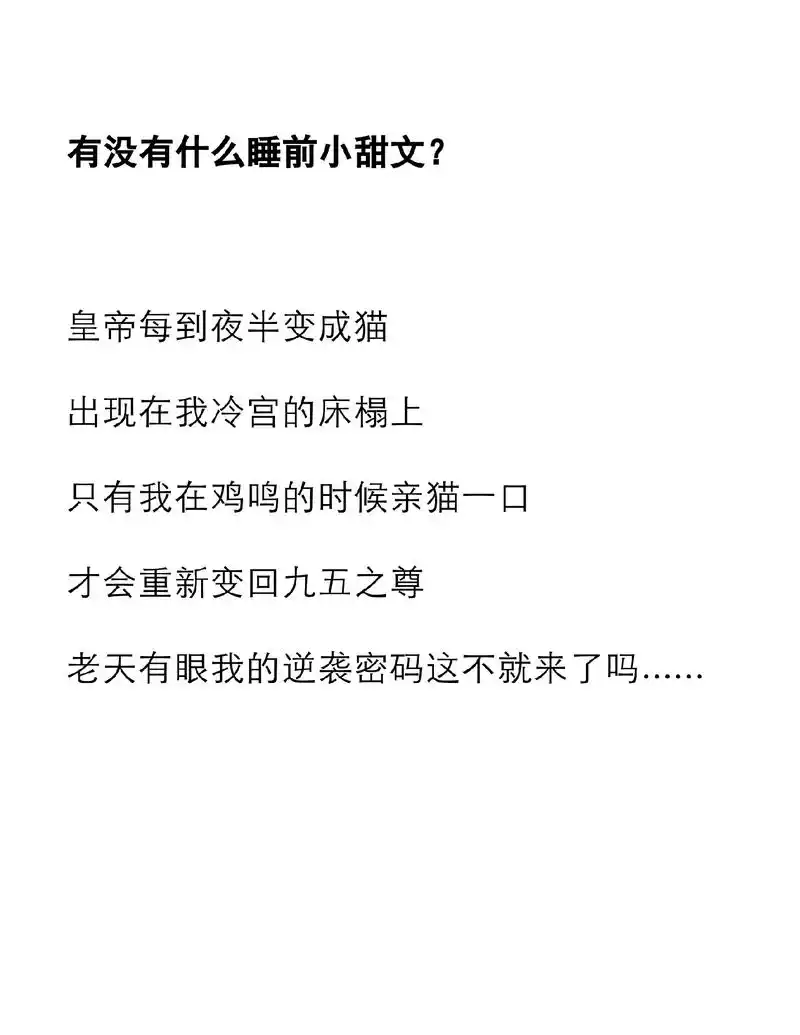 有没有什么睡前小甜文？

皇帝每到夜半变成猫

出现在我冷宫的床榻上

只有我在鸡鸣的时候亲猫一口

才会重新变回九五之尊

老天有眼我的逆袭密码这不就来了吗……